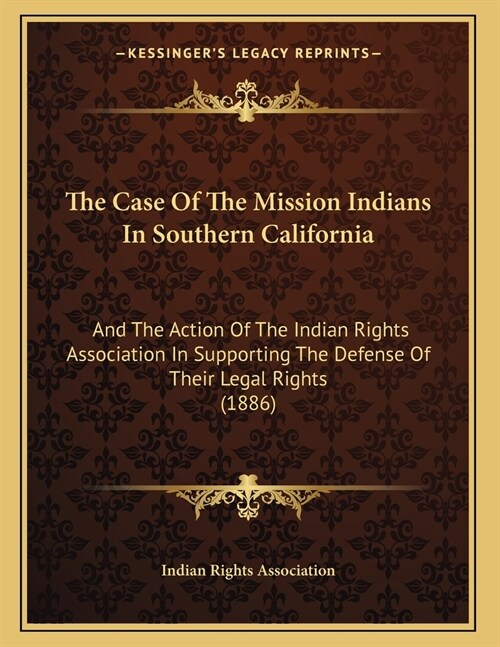 —KESSINGER'S LEGACY REPRINTS—

The Case Of The Mission Indians In Southern California

And The Action Of The Indian Rights Association In Supporting The Defense Of Their Legal Rights (1886)

Indian Rights Association